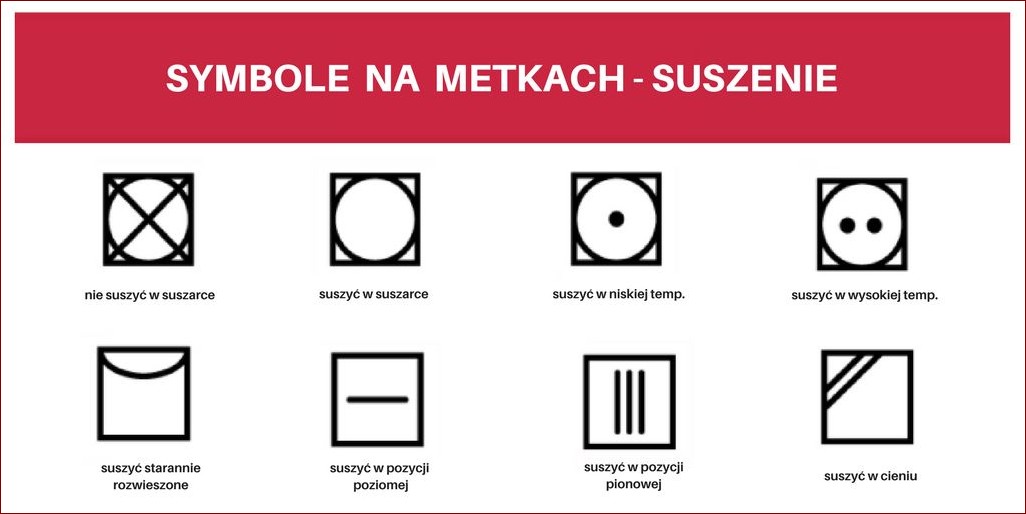 SYMBOLE NA METKACH - SUSZENIE

nie suszyć w suszarce

suszyć w suszarce

suszyć w niskiej temp.

suszyć w wysokiej temp.

suszyć starannie rozwieszone

suszyć w pozycji poziomej

suszyć w pozycji pionowej

suszyć w cieniu